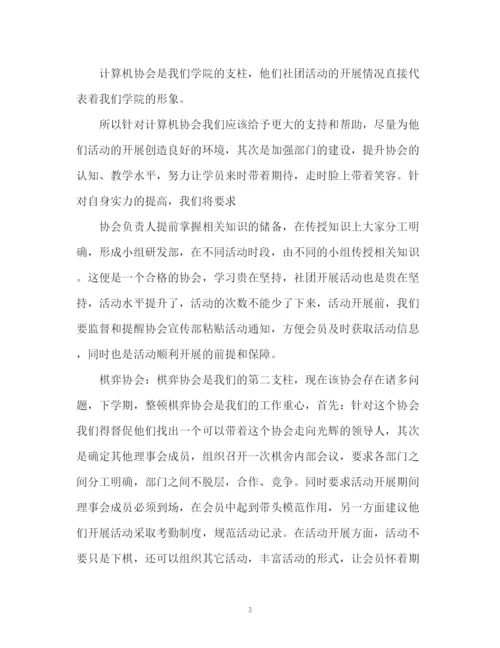 计算机协会是我们学院的支柱，他们社团活动的开展情况直接代表着我们学院的形象。

所以针对计算机协会我们应该给予更大的支持和帮助，尽量为他们活动的开展创造良好的环境，其次是加强部门的建设，提升协会的认知、教学水平，努力让学员来时带着期待，走时脸上带着笑容。针对自身实力的提高，我们将要求

协会负责人提前掌握相关知识的储备，在传授知识上大家分工明确，形成小组研发部，在不同活动时段，由不同的小组传授相关知识。这便是一个合格的协会，学习贵在坚持，社团开展活动也是贵在坚持，活动水平提升了，活动的次数不能少了下来，活动开展前，我们要监督和提醒协会宣传部粘贴活动通知，方便会员及时获取活动信息，同时也是活动顺利开展的前提和保障。

棋弈协会：棋弈协会是我们的第二支柱，现在该协会存在诸多问题，下学期，整顿棋弈协会是我们的工作重心，首先：针对这个协会我们得督促他们找出一个可以带着这个协会走向光辉的领导人，其次是确定其他理事会成员，组织召开一次棋舍内部会议，要求各部门之间分工明确，部门之间不脱层，合作、竞争。同时要求活动开展期间理事会成员必须到场，在会员中起到带头模范作用，另一方面建议他们开展活动采取考勤制度，规范活动记录。在活动开展方面，活动不要只是下棋，还可以组织其它活动，丰富活动的形式，让会员怀着期

3